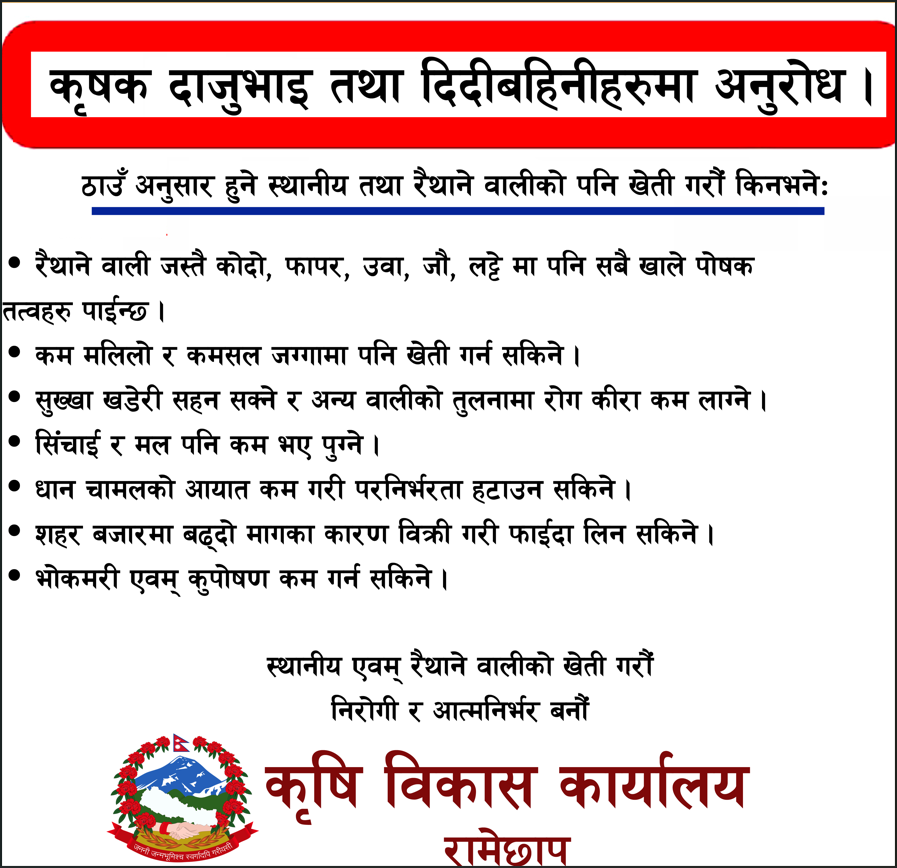 कृषक दाजुभाइ तथा दिदीबहिनीहरुमा अनुरोध ।

ठाउँ अनुसार हुने स्थानीय तथा रैथाने वालीको पनि खेती गरौं किनभने:

• रैथाने वाली जस्तै कोदो, फापर, उवा, जौ, लट्टे मा पनि सबै खाले पोषक तत्वहरु पाईन्छ ।
• कम मलिलो र कमसल जग्गामा पनि खेती गर्न सकिने ।
• सुख्खा खडेरी सहन सक्ने र अन्य वालीको तुलनामा रोग कीरा कम लाग्ने ।
• सिंचाई र मल पनि कम भए पुग्ने ।
• धान चामलको आयात कम गरी परनिर्भरता हटाउन सकिने ।
• शहर बजारमा बढ्दो मागका कारण विक्री गरी फाईदा लिन सकिने ।
• भोकमरी एवम् कुपोषण कम गर्न सकिने ।

स्थानीय एवम् रैथाने वालीको खेती गरौं
निरोगी र आत्मनिर्भर बनौं

कृषि विकास कार्यालय
रामेछाप